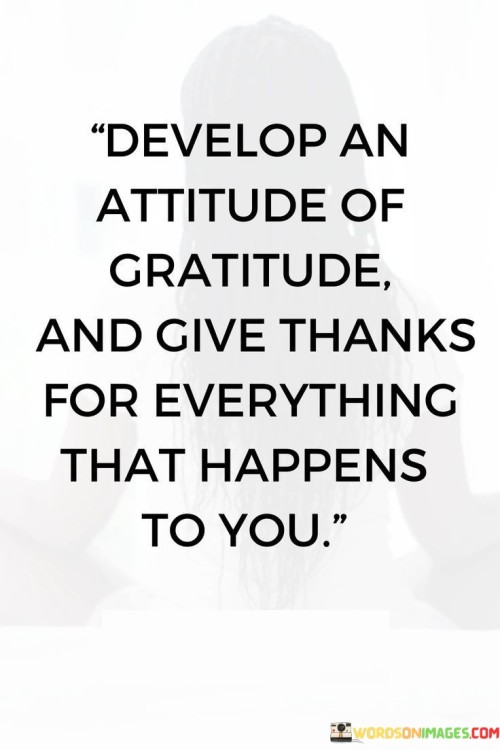 “DEVELOP AN ATTITUDE OF GRATITUDE, AND GIVE THANKS FOR EVERYTHING THAT HAPPENS TO YOU.”

WORDSONIMAGES.COM